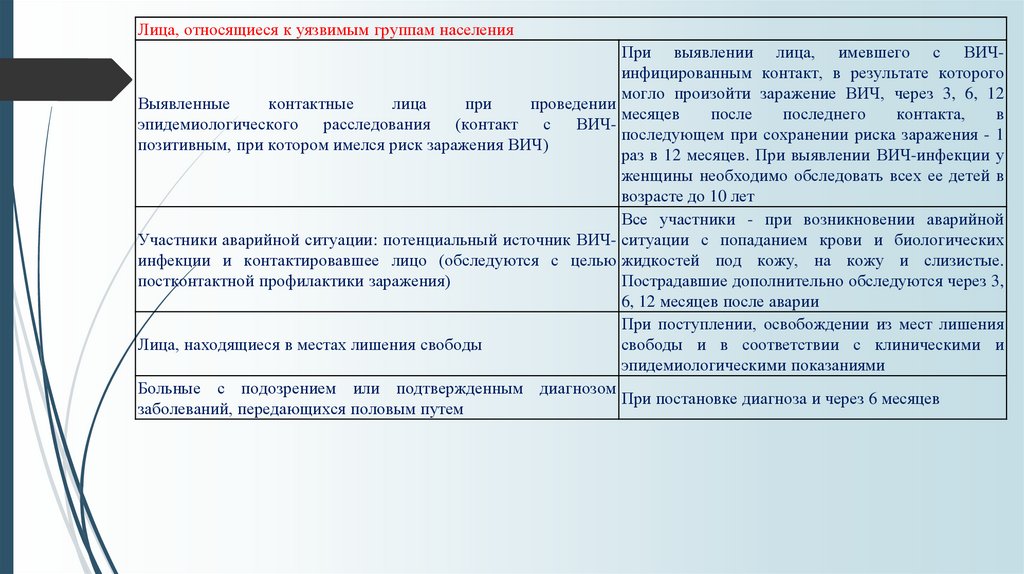 | Лица, относящиеся к уязвимым группам населения | |
|---|---|
| Выявленные контактные лица при проведении эпидемиологического расследования (контакт с ВИЧ-позитивным, при котором имелся риск заражения ВИЧ) | При выявлении лица, имевшего с ВИЧ-инфицированным контакт, в результате которого могло произойти заражение ВИЧ, через 3, 6, 12 месяцев после последнего контакта, в последующем при сохранении риска заражения - 1 раз в 12 месяцев. При выявлении ВИЧ-инфекции у женщины необходимо обследовать всех ее детей в возрасте до 10 лет |
| Участники аварийной ситуации: потенциальный источник ВИЧ-инфекции и контактировавшее лицо (обследуются с целью постконтактной профилактики заражения) | Все участники - при возникновении аварийной ситуации с попаданием крови и биологических жидкостей под кожу, на кожу и слизистые. Пострадавшие дополнительно обследуются через 3, 6, 12 месяцев после аварии |
| Лица, находящиеся в местах лишения свободы | При поступлении, освобождении из мест лишения свободы и в соответствии с клиническими и эпидемиологическими показаниями |
| Больные с подозрением или подтвержденным диагнозом заболеваний, передающихся половым путем | При постановке диагноза и через 6 месяцев |